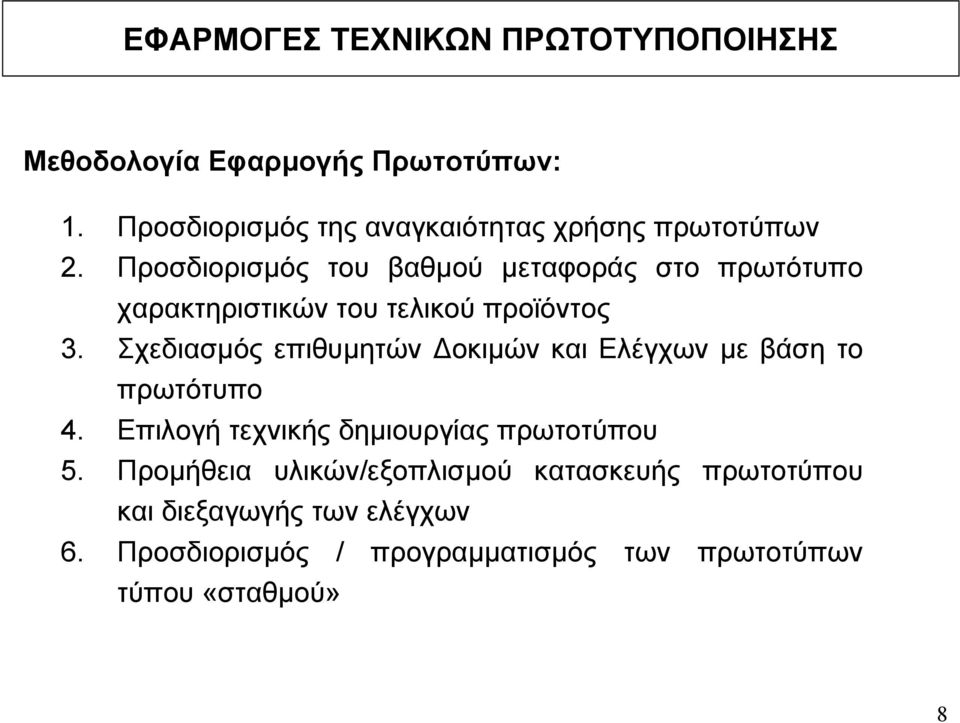 ΕΦΑΡΜΟΓΕΣ ΤΕΧΝΙΚΩΝ ΠΡΩΤΟΤΥΠΟΠΟΙΗΣΗΣ

Μεθοδολογία Εφαρμογής Πρωτοτύπων:

1. Προσδιορισμός της αναγκαιότητας χρήσης πρωτοτύπων
2. Προσδιορισμός του βαθμού μεταφοράς στο πρωτότυπο χαρακτηριστικών του τελικού προϊόντος
3. Σχεδιασμός επιθυμητών Δοκιμών και Ελέγχων με βάση το πρωτότυπο
4. Επιλογή τεχνικής δημιουργίας πρωτοτύπου
5. Προμήθεια υλικών/εξοπλισμού κατασκευής πρωτοτύπου και διεξαγωγής των ελέγχων
6. Προσδιορισμός / προγραμματισμός των πρωτοτύπων τύπου «σταθμού»

8